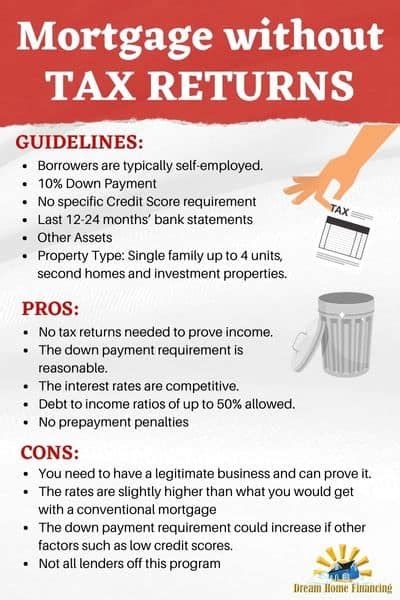 Mortgage without TAX RETURNS

GUIDELINES:

• Borrowers are typically self-employed.
• 10% Down Payment
• No specific Credit Score requirement
• Last 12-24 months' bank statements
• Other Assets
• Property Type: Single family up to 4 units, second homes and investment properties.

TAX

PROS:

• No tax returns needed to prove income.
• The down payment requirement is reasonable.
• The interest rates are competitive.
• Debt to income ratios of up to 50% allowed.
• No prepayment penalties

CONS:

• You need to have a legitimate business and can prove it.
• The rates are slightly higher than what you would get with a conventional mortgage
• The down payment requirement could increase if other factors such as low credit scores.
• Not all lenders off this program

Dream Home Financing